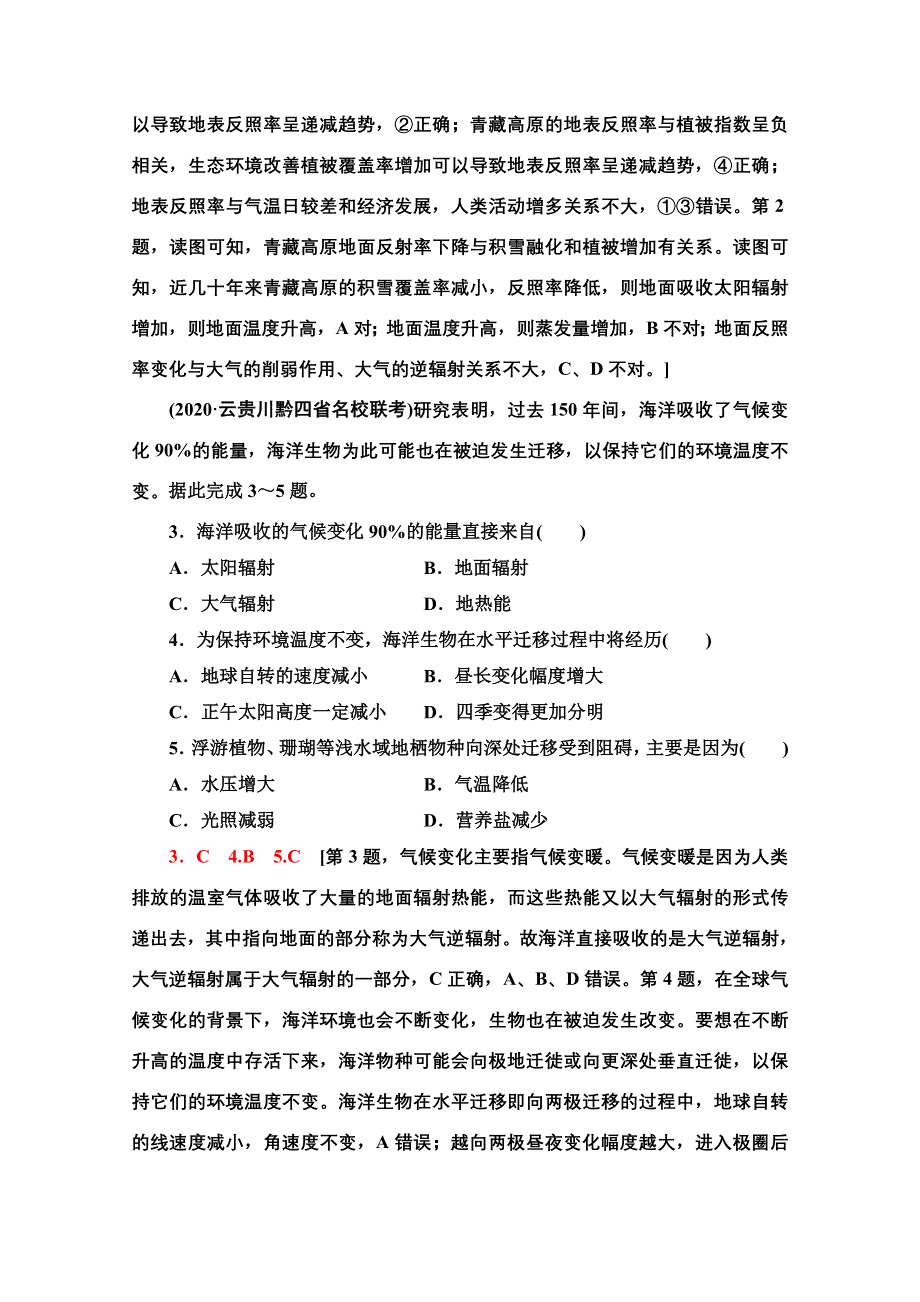 以导致地表反照率呈递减趋势，②正确；青藏高原的地表反照率与植被指数呈负相关，生态环境改善植被覆盖率增加可以导致地表反照率呈递减趋势，④正确；地表反照率与气温日较差和经济发展，人类活动增多关系不大，①③错误。第2题，读图可知，青藏高原地面反射率下降与积雪融化和植被增加有关系。读图可知，近几十年来青藏高原的积雪覆盖率减小，反照率降低，则地面吸收太阳辐射增加，则地面温度升高，A对；地面温度升高，则蒸发量增加，B不对；地面反照率变化与大气的削弱作用、大气的逆辐射关系不大，C、D不对。]

(2020·云贵川黔四省名校联考)研究表明，过去150年间，海洋吸收了气候变化90%的能量，海洋生物为此可能也在被迫发生迁移，以保持它们的环境温度不变。据此完成3～5题。

3．海洋吸收的气候变化90%的能量直接来自(　　)

A．太阳辐射　　B．地面辐射

C．大气辐射　　D．地热能

4．为保持环境温度不变，海洋生物在水平迁移过程中将经历(　　)

A．地球自转的速度减小　　B．昼长变化幅度增大

C．正午太阳高度一定减小　　D．四季变得更加分明

5．浮游植物、珊瑚等浅水域地栖物种向深处迁移受到阻碍，主要是因为(　　)

A．水压增大　　B．气温降低

C．光照减弱　　D．营养盐减少

3．C　4.B　5.C　[第3题，气候变化主要指气候变暖。气候变暖是因为人类排放的温室气体吸收了大量的地面辐射热能，而这些热能又以大气辐射的形式传递出去，其中指向地面的部分称为大气逆辐射。故海洋直接吸收的是大气逆辐射，大气逆辐射属于大气辐射的一部分，C正确，A、B、D错误。第4题，在全球气候变化的背景下，海洋环境也会不断变化，生物也在被迫发生改变。要想在不断升高的温度中存活下来，海洋物种可能会向极地迁徙或向更深处垂直迁徙，以保持它们的环境温度不变。海洋生物在水平迁移即向两极迁移的过程中，地球自转的线速度减小，角速度不变，A错误；越向两极昼夜变化幅度越大，进入极圈后